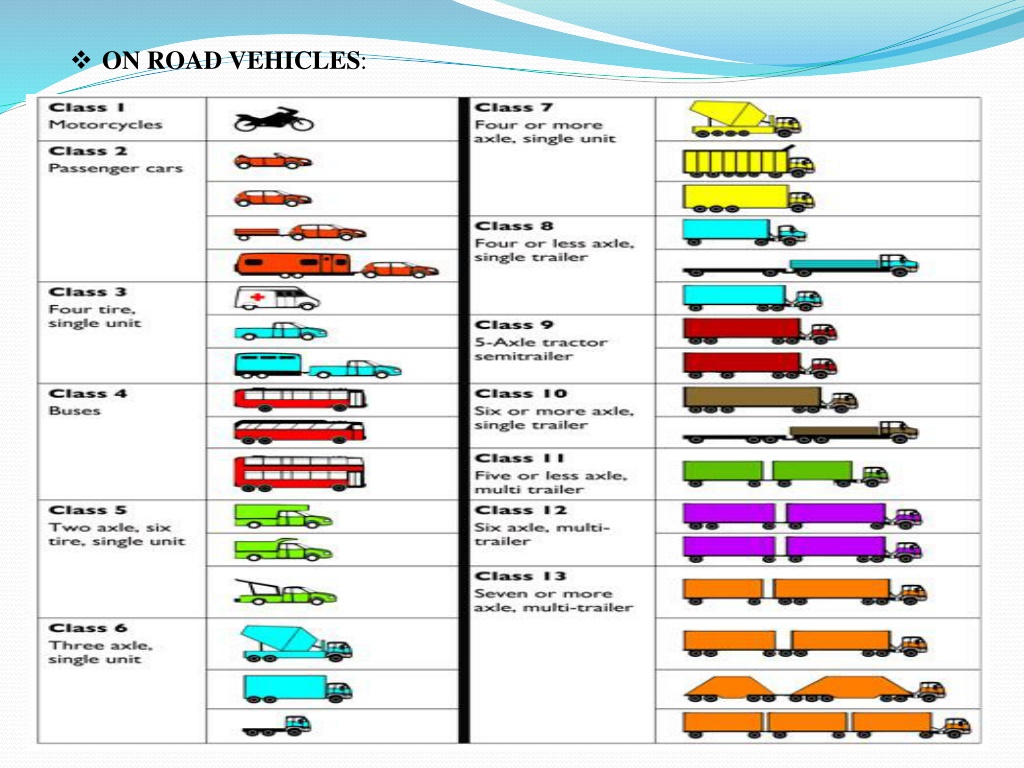 ❖ ON ROAD VEHICLES:

Class 1
Motorcycles

Class 2
Passenger cars

Class 3
Four tire, single unit

Class 4
Buses

Class 5
Two axle, six tire, single unit

Class 6
Three axle, single unit

Class 7
Four or more axle, single unit

Class 8
Four or less axle, single trailer

Class 9
5-Axle tractor semitrailer

Class 10
Six or more axle, single trailer

Class 11
Five or less axle, multi trailer

Class 12
Six axle, multi-trailer

Class 13
Seven or more axle, multi-trailer